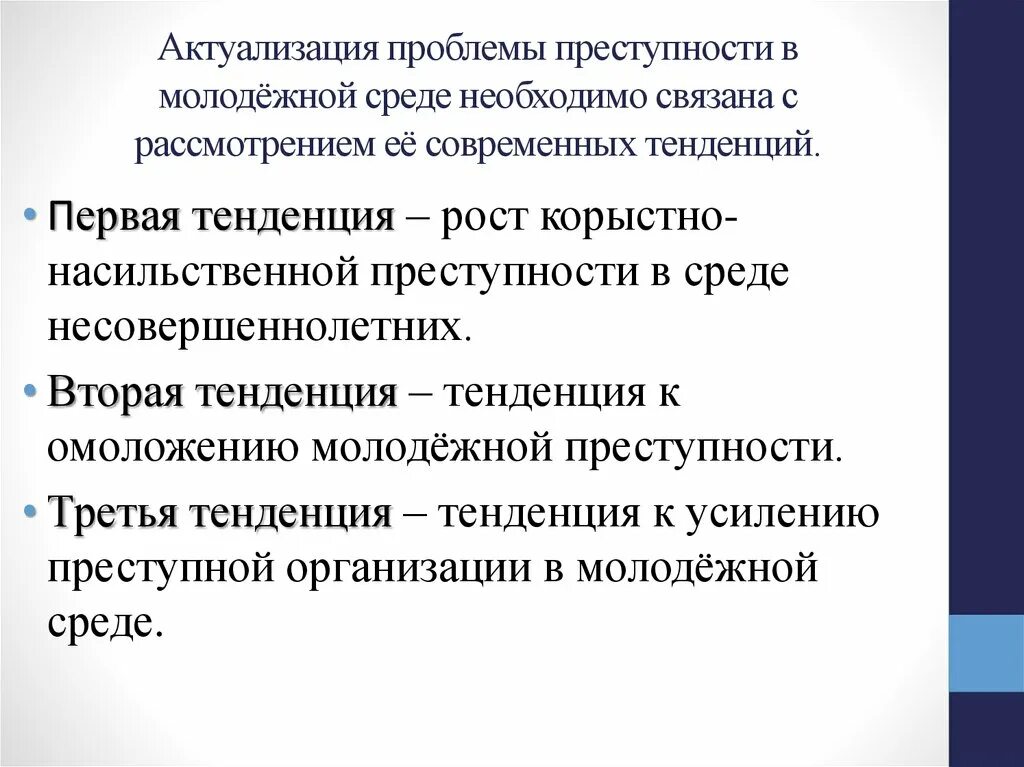 Актуализация проблемы преступности в молодёжной среде необходимо связана с рассмотрением её современных тенденций.

• Первая тенденция – рост корыстно-насильственной преступности в среде несовершеннолетних.

• Вторая тенденция – тенденция к омоложению молодёжной преступности.

• Третья тенденция – тенденция к усилению преступной организации в молодёжной среде.